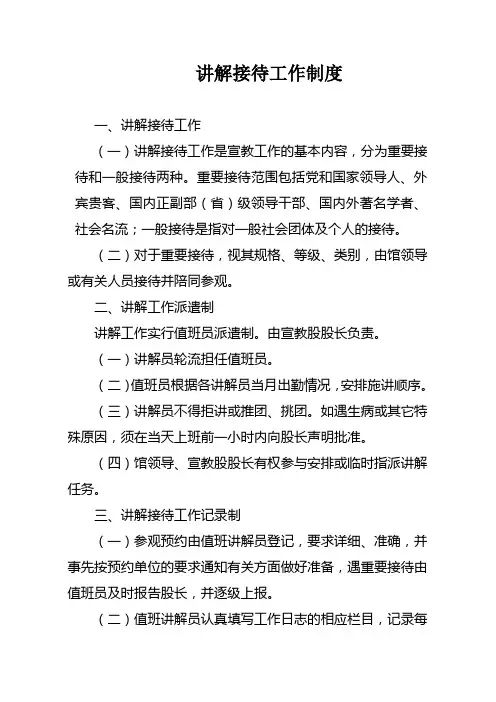 讲解接待工作制度

一、讲解接待工作

（一）讲解接待工作是宣教工作的基本内容，分为重要接待和一般接待两种。重要接待范围包括党和国家领导人、外宾贵客、国内正副部（省）级领导干部、国内外著名学者、社会名流；一般接待是指对一般社会团体及个人的接待。

（二）对于重要接待，视其规格、等级、类别，由馆领导或有关人员接待并陪同参观。

二、讲解工作派遣制

讲解工作实行值班员派遣制。由宣教股股长负责。

（一）讲解员轮流担任值班员。

（二）值班员根据各讲解员当月出勤情况，安排施讲顺序。

（三）讲解员不得拒讲或推团、挑团。如遇生病或其它特殊原因，须在当天上班前一小时内向股长声明批准。

（四）馆领导、宣教股股长有权参与安排或临时指派讲解任务。

三、讲解接待工作记录制

（一）参观预约由值班讲解员登记，要求详细、准确，并事先按预约单位的要求通知有关方面做好准备，遇重要接待由值班员及时报告股长，并逐级上报。

（二）值班讲解员认真填写工作日志的相应栏目，记录每